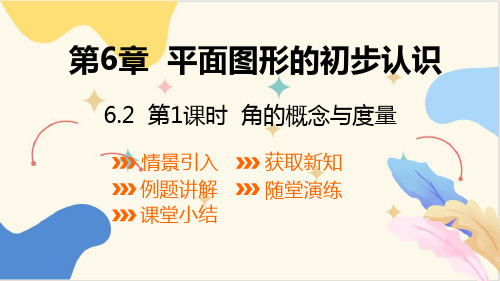 第6章 平面图形的初步认识

6.2 第1课时 角的概念与度量

情景引入

获取新知

例题讲解

随堂演练

课堂小结